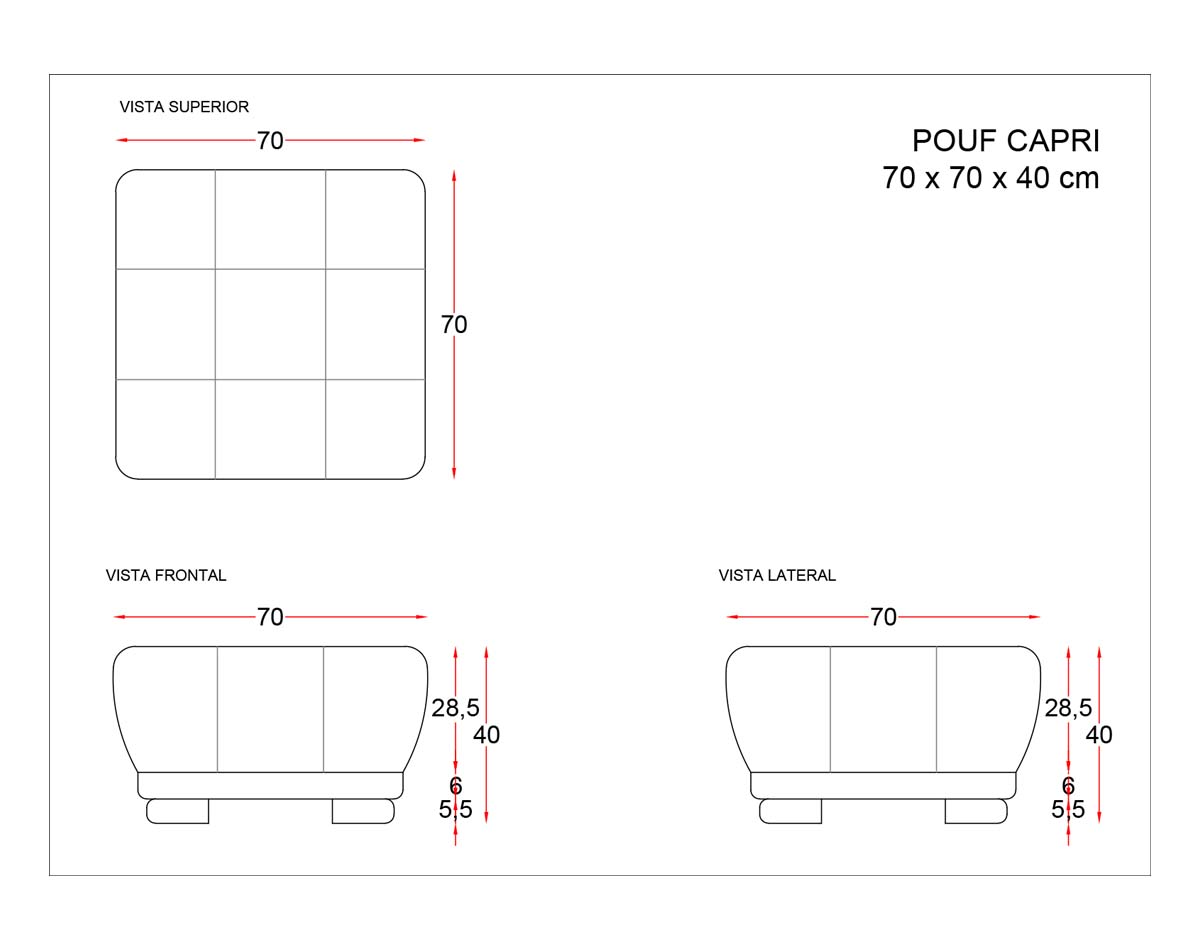 VISTA SUPERIOR

70

70

POUF CAPRI
70 x 70 x 40 cm

VISTA FRONTAL

70

28,5
40
6
5,5

VISTA LATERAL

70

28,5
40
6
5,5